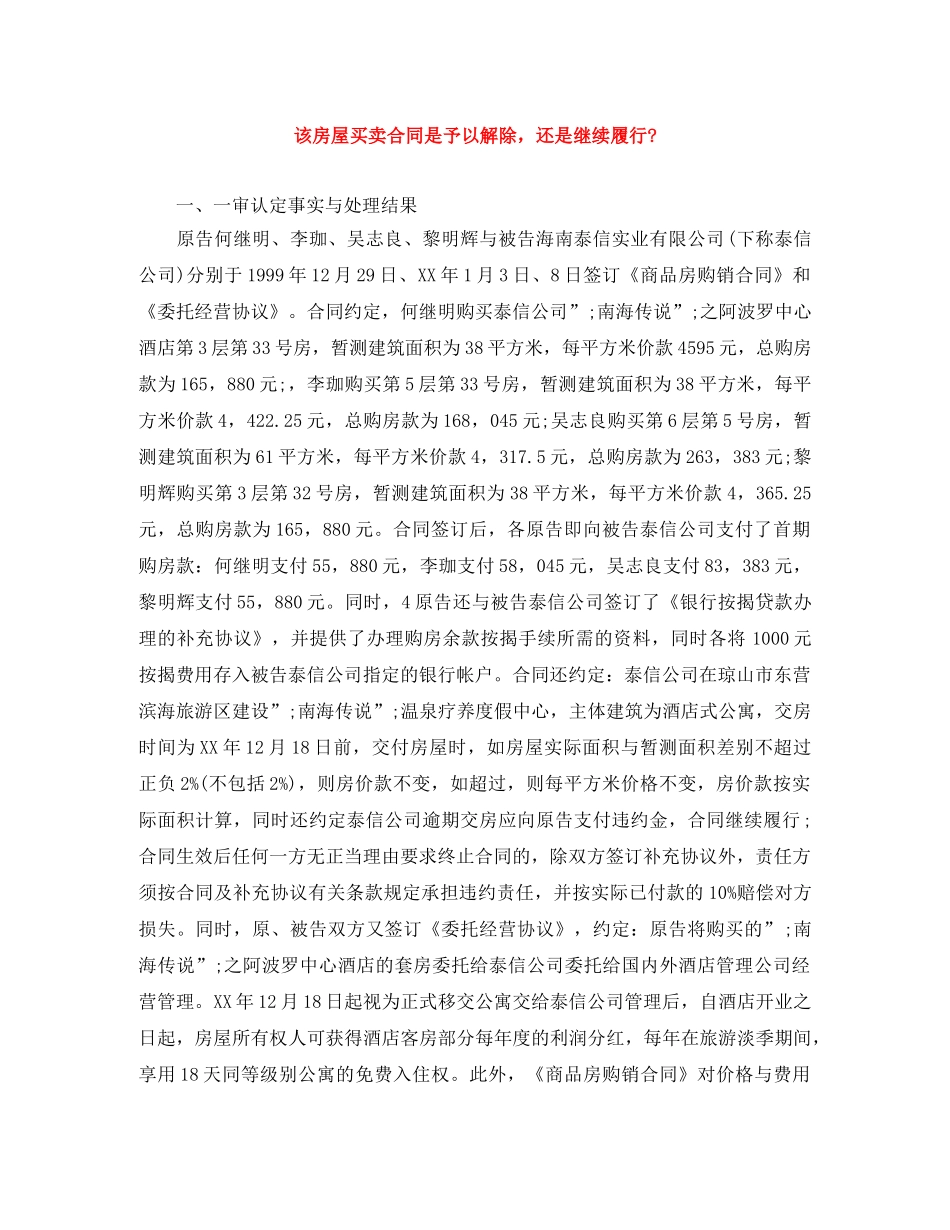 该房屋买卖合同是予以解除，还是继续履行?

一、一审认定事实与处理结果

原告何继明、李珈、吴志良、黎明辉与被告海南泰信实业有限公司(下称泰信公司)分别于1999年12月29日、XX年1月3日、8日签订《商品房购销合同》和《委托经营协议》。合同约定，何继明购买泰信公司”;南海传说”;之阿波罗中心酒店第3层第33号房，暂测建筑面积为38平方米，每平方米价款4595元，总购房款为165，880元;，李珈购买第5层第33号房，暂测建筑面积为38平方米，每平方米价款4，422.25元，总购房款为168，045元;吴志良购买第6层第5号房，暂测建筑面积为61平方米，每平方米价款4，317.5元，总购房款为263，383元;黎明辉购买第3层第32号房，暂测建筑面积为38平方米，每平方米价款4，365.25元，总购房款为165，880元。合同签订后，各原告即向被告泰信公司支付了首期购房款：何继明支付55，880元，李珈支付58，045元，吴志良支付83，383元，黎明辉支付55，880元。同时，4原告还与被告泰信公司签订了《银行按揭贷款办理的补充协议》，并提供了办理购房余款按揭手续所需的资料，同时各将1000元按揭费用存入被告泰信公司指定的银行帐户。合同还约定：泰信公司在琼山市东营滨海旅游区建设”;南海传说”;温泉疗养度假中心，主体建筑为酒店式公寓，交房时间为XX年12月18日前，交付房屋时，如房屋实际面积与暂测面积差别不超过正负2%(不包括2%)，则房价款不变，如超过，则每平方米价格不变，房价款按实际面积计算，同时还约定泰信公司逾期交房应向原告支付违约金，合同继续履行;合同生效后任何一方无正当理由要求终止合同的，除双方签订补充协议外，责任方须按合同及补充协议有关条款规定承担违约责任，并按实际已付款的10%赔偿对方损失。同时，原、被告双方又签订《委托经营协议》，约定：原告将购买的”;南海传说”;之阿波罗中心酒店的套房委托给泰信公司委托给国内外酒店管理公司经营管理。XX年12月18日起视为正式移交公寓交给泰信公司管理后，自酒店开业之日起，房屋所有权人可获得酒店客房部分每年度的利润分红，每年在旅游淡季期间，享用18天同等级别公寓的免费入住权。此外，《商品房购销合同》对价格与费用